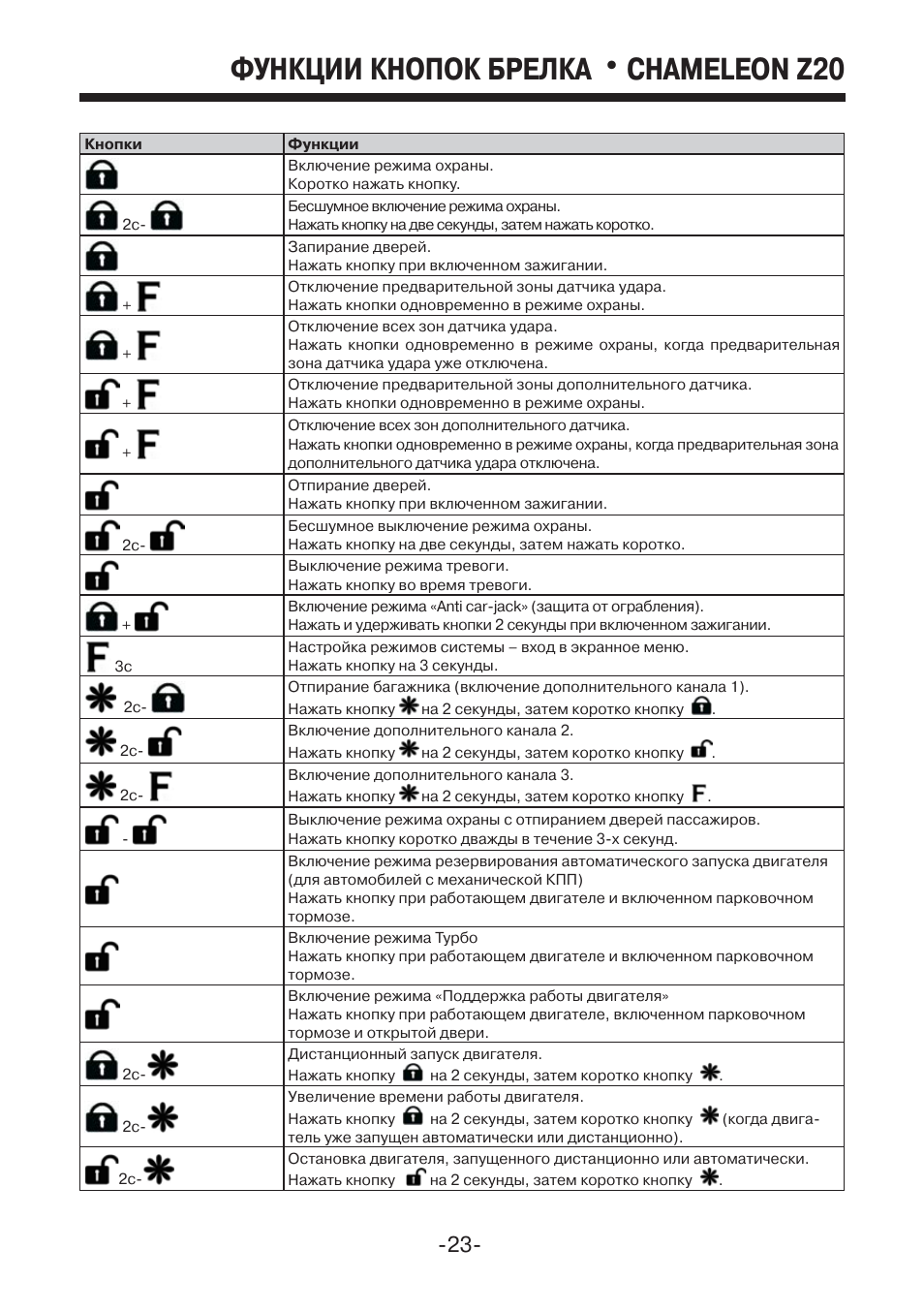 ФУНКЦИИ КНОПОК БРЕЛКА • CHAMELEON Z20

| Кнопки | Функции |
|---|---|
| | Включение режима охраны. Коротко нажать кнопку. |
| 2с- | Бесшумное включение режима охраны. Нажать кнопку на две секунды, затем нажать коротко. |
| | Запирание дверей. Нажать кнопку при включенном зажигании. |
| + F | Отключение предварительной зоны датчика удара. Нажать кнопки одновременно в режиме охраны. |
| + F | Отключение всех зон датчика удара. Нажать кнопки одновременно в режиме охраны, когда предварительная зона датчика удара уже отключена. |
| + F | Отключение предварительной зоны дополнительного датчика. Нажать кнопки одновременно в режиме охраны. |
| + F | Отключение всех зон дополнительного датчика. Нажать кнопки одновременно в режиме охраны, когда предварительная зона дополнительного датчика удара отключена. |
| | Отпирание дверей. Нажать кнопку при включенном зажигании. |
| 2с- | Бесшумное выключение режима охраны. Нажать кнопку на две секунды, затем нажать коротко. |
| | Выключение режима тревоги. Нажать кнопку во время тревоги. |
| + | Включение режима «Anti car-jack» (защита от ограбления). Нажать и удерживать кнопки 2 секунды при включенном зажигании. |
| F 3с | Настройка режимов системы – вход в экранное меню. Нажать кнопку на 3 секунды. |
| 2с- | Отпирание багажника (включение дополнительного канала 1). Нажать кнопку на 2 секунды, затем коротко кнопку . |
| 2с- | Включение дополнительного канала 2. Нажать кнопку на 2 секунды, затем коротко кнопку . |
| 2с- F | Включение дополнительного канала 3. Нажать кнопку на 2 секунды, затем коротко кнопку F. |
| - | Выключение режима охраны с отпиранием дверей пассажиров. Нажать кнопку коротко дважды в течение 3-х секунд. |
| | Включение режима резервирования автоматического запуска двигателя (для автомобилей с механической КПП) Нажать кнопку при работающем двигателе и включенном парковочном тормозе. |
| | Включение режима Турбо Нажать кнопку при работающем двигателе и включенном парковочном тормозе. |
| | Включение режима «Поддержка работы двигателя» Нажать кнопку при работающем двигателе, включенном парковочном тормозе и открытой двери. |
| 2с- | Дистанционный запуск двигателя. Нажать кнопку на 2 секунды, затем коротко кнопку . |
| 2с- | Увеличение времени работы двигателя. Нажать кнопку на 2 секунды, затем коротко кнопку (когда двигатель уже запущен автоматически или дистанционно). |
| 2с- | Остановка двигателя, запущенного дистанционно или автоматически. Нажать кнопку на 2 секунды, затем коротко кнопку . |

-23-